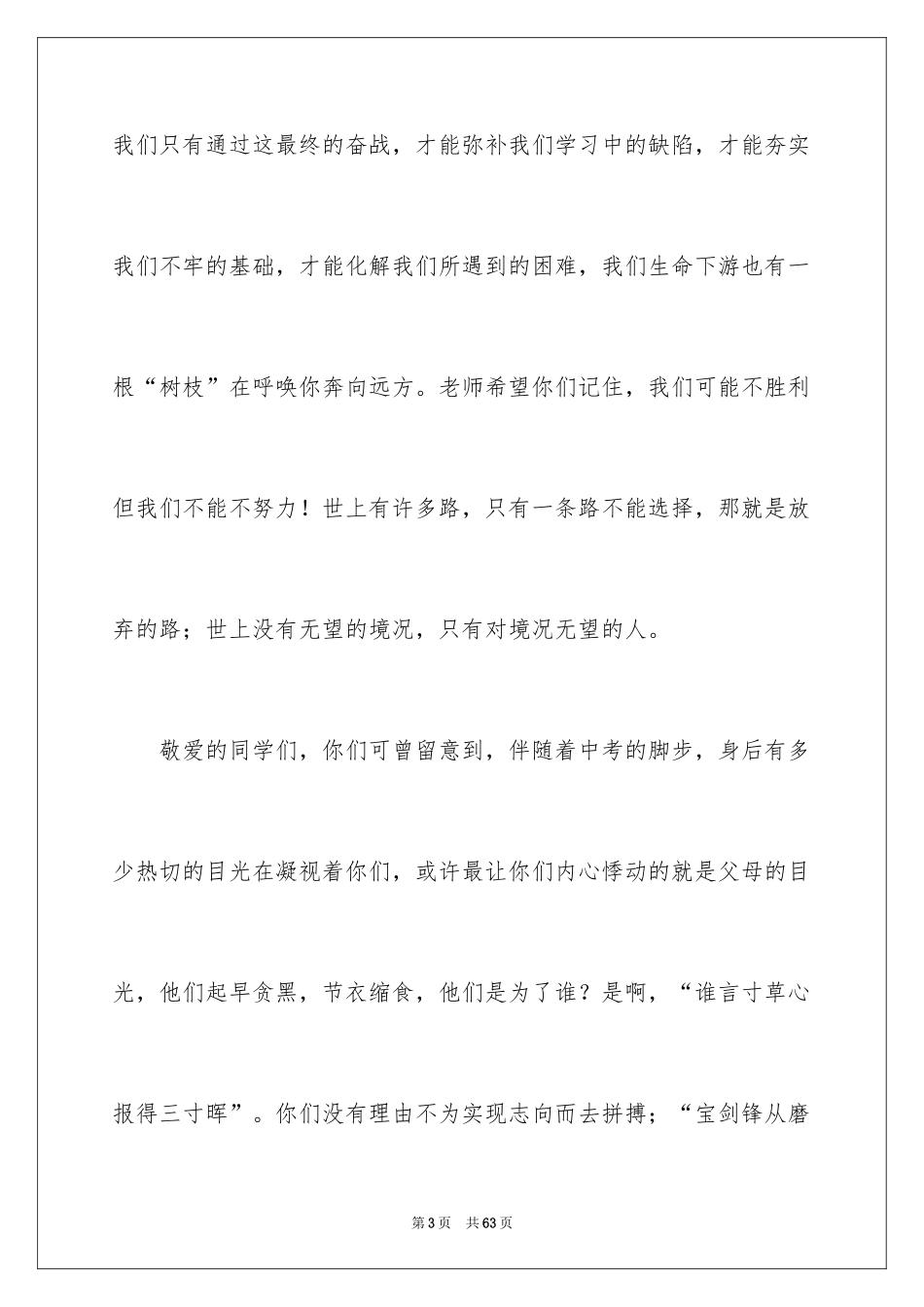 我们只有通过这最终的奋战，才能弥补我们学习中的缺陷，才能夯实我们不牢的基础，才能化解我们所遇到的困难，我们生命下游也有一根“树枝”在呼唤你奔向远方。老师希望你们记住，我们可能不胜利但我们不能不努力！世上有许多路，只有一条路不能选择，那就是放弃的路；世上没有无望的境况，只有对境况无望的人。

敬爱的同学们，你们可曾留意到，伴随着中考的脚步，身后有多少热切的目光在凝视着你们，或许最让你们内心悸动的就是父母的目光，他们起早贪黑，节衣缩食，他们是为了谁？是啊，“谁言寸草心报得三寸晖”。你们没有理由不为实现志向而去拼搏；“宝剑锋从磨

第3页 共63页